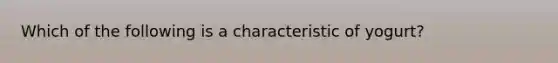 Which of the following is a characteristic of yogurt?